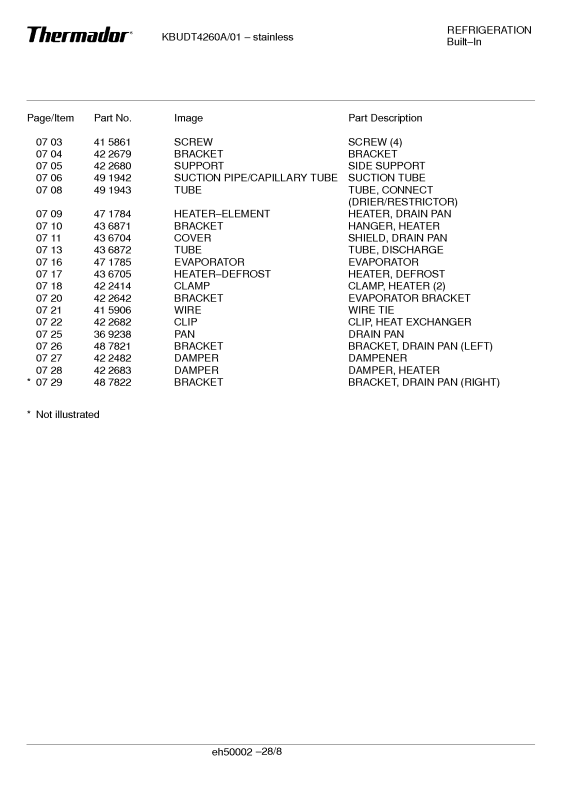 Thermador® KBUDT4260A/01 – stainless REFRIGERATION Built–In

| Page/Item | Part No. | Image | Part Description |
|---|---|---|---|
| 07 03 | 41 5861 | SCREW | SCREW (4) |
| 07 04 | 42 2679 | BRACKET | BRACKET |
| 07 05 | 42 2680 | SUPPORT | SIDE SUPPORT |
| 07 06 | 49 1942 | SUCTION PIPE/CAPILLARY TUBE | SUCTION TUBE |
| 07 08 | 49 1943 | TUBE | TUBE, CONNECT (DRIER/RESTRICTOR) |
| 07 09 | 47 1784 | HEATER–ELEMENT | HEATER, DRAIN PAN |
| 07 10 | 43 6871 | BRACKET | HANGER, HEATER |
| 07 11 | 43 6704 | COVER | SHIELD, DRAIN PAN |
| 07 13 | 43 6872 | TUBE | TUBE, DISCHARGE |
| 07 16 | 47 1785 | EVAPORATOR | EVAPORATOR |
| 07 17 | 43 6705 | HEATER–DEFROST | HEATER, DEFROST |
| 07 18 | 42 2414 | CLAMP | CLAMP, HEATER (2) |
| 07 20 | 42 2642 | BRACKET | EVAPORATOR BRACKET |
| 07 21 | 41 5906 | WIRE | WIRE TIE |
| 07 22 | 42 2682 | CLIP | CLIP, HEAT EXCHANGER |
| 07 25 | 36 9238 | PAN | DRAIN PAN |
| 07 26 | 48 7821 | BRACKET | BRACKET, DRAIN PAN (LEFT) |
| 07 27 | 42 2482 | DAMPER | DAMPENER |
| 07 28 | 42 2683 | DAMPER | DAMPER, HEATER |
| * 07 29 | 48 7822 | BRACKET | BRACKET, DRAIN PAN (RIGHT) |

* Not illustrated

eh50002 –28/8